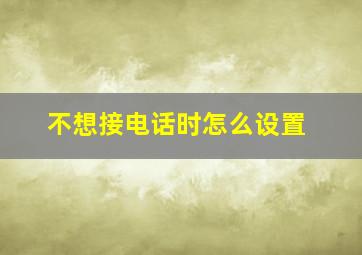 不想接电话时怎么设置